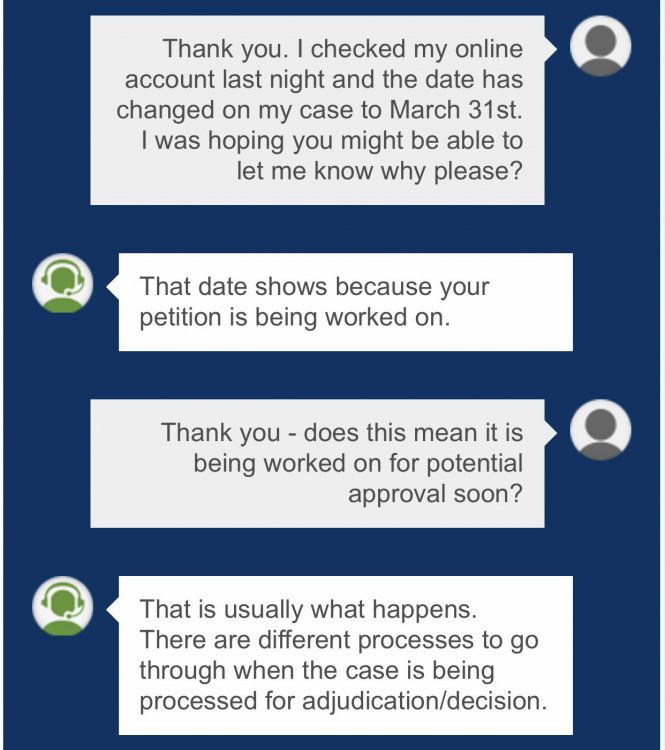 Thank you. I checked my online account last night and the date has changed on my case to March 31st. I was hoping you might be able to let me know why please?

That date shows because your petition is being worked on.

Thank you - does this mean it is being worked on for potential approval soon?

That is usually what happens. There are different processes to go through when the case is being processed for adjudication/decision.